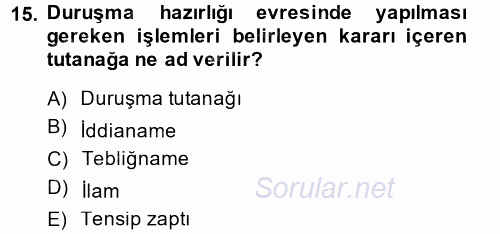 15. Duruşma hazırlığı evresinde yapılması gereken işlemleri belirleyen kararı içeren tutanağa ne ad verilir?

A) Duruşma tutanağı
B) İddianame
C) Tebliğname
D) İlam
E) Tensip zaptı

Sorular.net